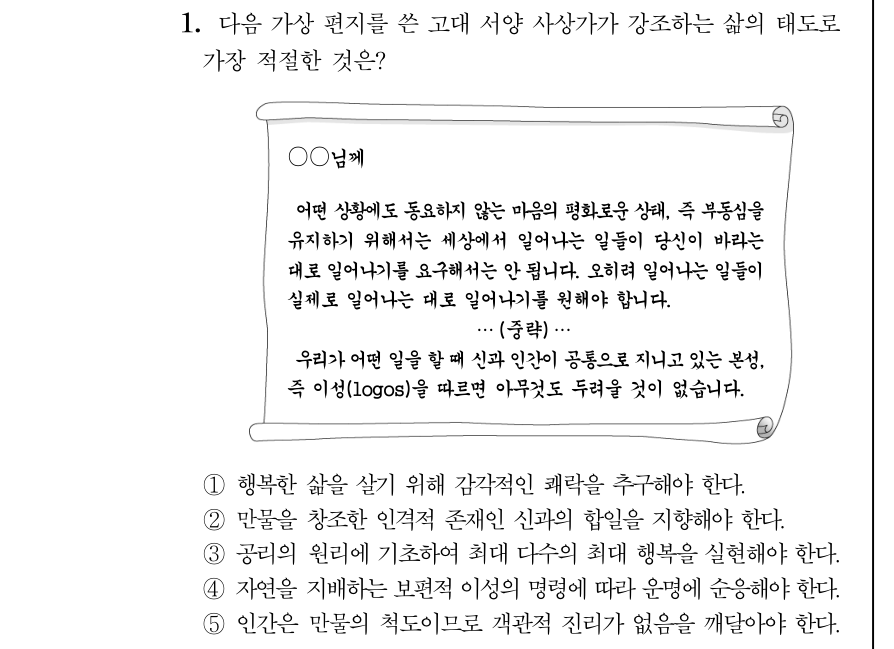 1. 다음 가상 편지를 쓴 고대 서양 사상가가 강조하는 삶의 태도로 가장 적절한 것은?

○○님께

어떤 상황에도 동요하지 않는 마음의 평화로운 상태, 즉 부동심을 유지하기 위해서는 세상에서 일어나는 일들이 당신이 바라는 대로 일어나기를 요구해서는 안 됩니다. 오히려 일어나는 일들이 실제로 일어나는 대로 일어나기를 원해야 합니다.

… (중략) …

우리가 어떤 일을 할 때 신과 인간이 공통으로 지니고 있는 본성, 즉 이성(logos)을 따르면 아무것도 두려울 것이 없습니다.

① 행복한 삶을 살기 위해 감각적인 쾌락을 추구해야 한다.
② 만물을 창조한 인격적 존재인 신과의 합일을 지향해야 한다.
③ 공리의 원리에 기초하여 최대 다수의 최대 행복을 실현해야 한다.
④ 자연을 지배하는 보편적 이성의 명령에 따라 운명에 순응해야 한다.
⑤ 인간은 만물의 척도이므로 객관적 진리가 없음을 깨달아야 한다.